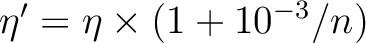 $\eta' = \eta \times (1 + 10^{-3}/n)$